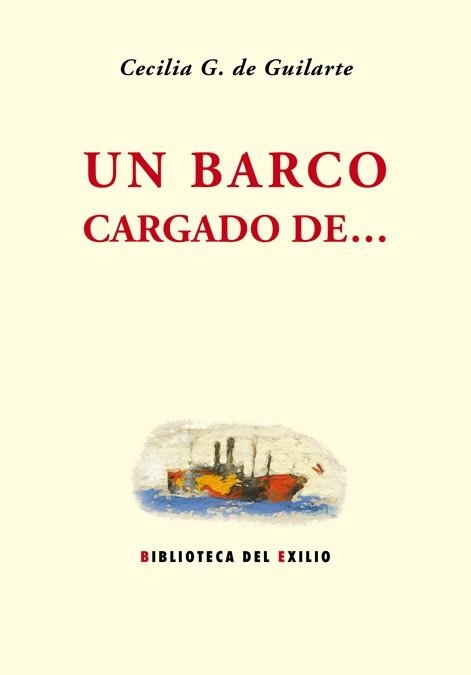 Cecilia G. de Guilarte

UN BARCO
CARGADO DE...

BIBLIOTECA DEL EXILIO